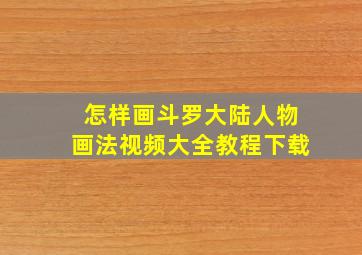 怎样画斗罗大陆人物
画法视频大全教程下载